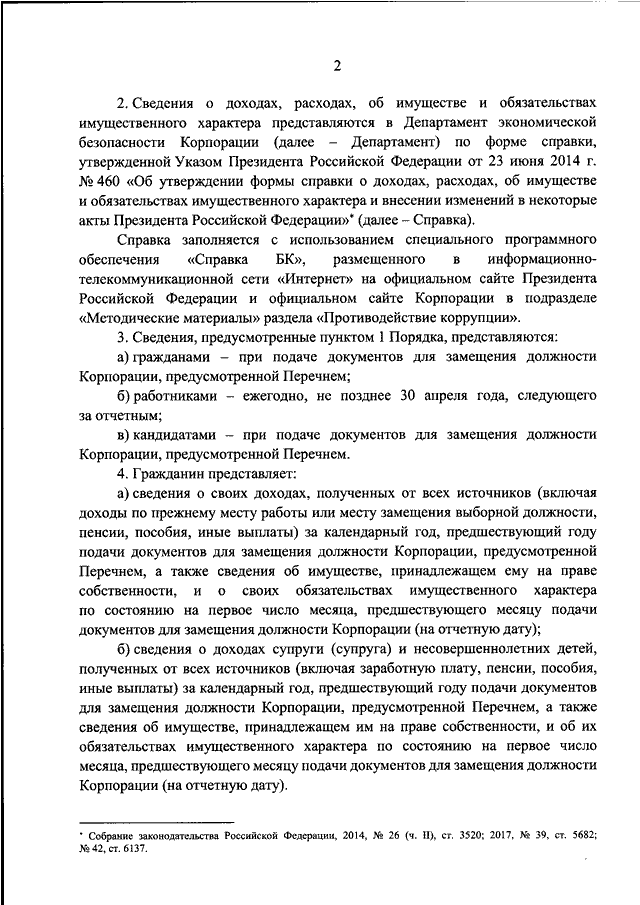 2

2. Сведения о доходах, расходах, об имуществе и обязательствах имущественного характера представляются в Департамент экономической безопасности Корпорации (далее – Департамент) по форме справки, утвержденной Указом Президента Российской Федерации от 23 июня 2014 г. № 460 «Об утверждении формы справки о доходах, расходах, об имуществе и обязательствах имущественного характера и внесении изменений в некоторые акты Президента Российской Федерации»* (далее – Справка).

Справка заполняется с использованием специального программного обеспечения «Справка БК», размещенного в информационно-телекоммуникационной сети «Интернет» на официальном сайте Президента Российской Федерации и официальном сайте Корпорации в подразделе «Методические материалы» раздела «Противодействие коррупции».

3. Сведения, предусмотренные пунктом 1 Порядка, представляются:

а) гражданами – при подаче документов для замещения должности Корпорации, предусмотренной Перечнем;

б) работниками – ежегодно, не позднее 30 апреля года, следующего за отчетным;

в) кандидатами – при подаче документов для замещения должности Корпорации, предусмотренной Перечнем.

4. Гражданин представляет:

а) сведения о своих доходах, полученных от всех источников (включая доходы по прежнему месту работы или месту замещения выборной должности, пенсии, пособия, иные выплаты) за календарный год, предшествующий году подачи документов для замещения должности Корпорации, предусмотренной Перечнем, а также сведения об имуществе, принадлежащем ему на праве собственности, и о своих обязательствах имущественного характера по состоянию на первое число месяца, предшествующего месяцу подачи документов для замещения должности Корпорации (на отчетную дату);

б) сведения о доходах супруги (супруга) и несовершеннолетних детей, полученных от всех источников (включая заработную плату, пенсии, пособия, иные выплаты) за календарный год, предшествующий году подачи документов для замещения должности Корпорации, предусмотренной Перечнем, а также сведения об имуществе, принадлежащем им на праве собственности, и об их обязательствах имущественного характера по состоянию на первое число месяца, предшествующего месяцу подачи документов для замещения должности Корпорации (на отчетную дату).

* Собрание законодательства Российской Федерации, 2014, № 26 (ч. II), ст. 3520; 2017, № 39, ст. 5682; № 42, ст. 6137.